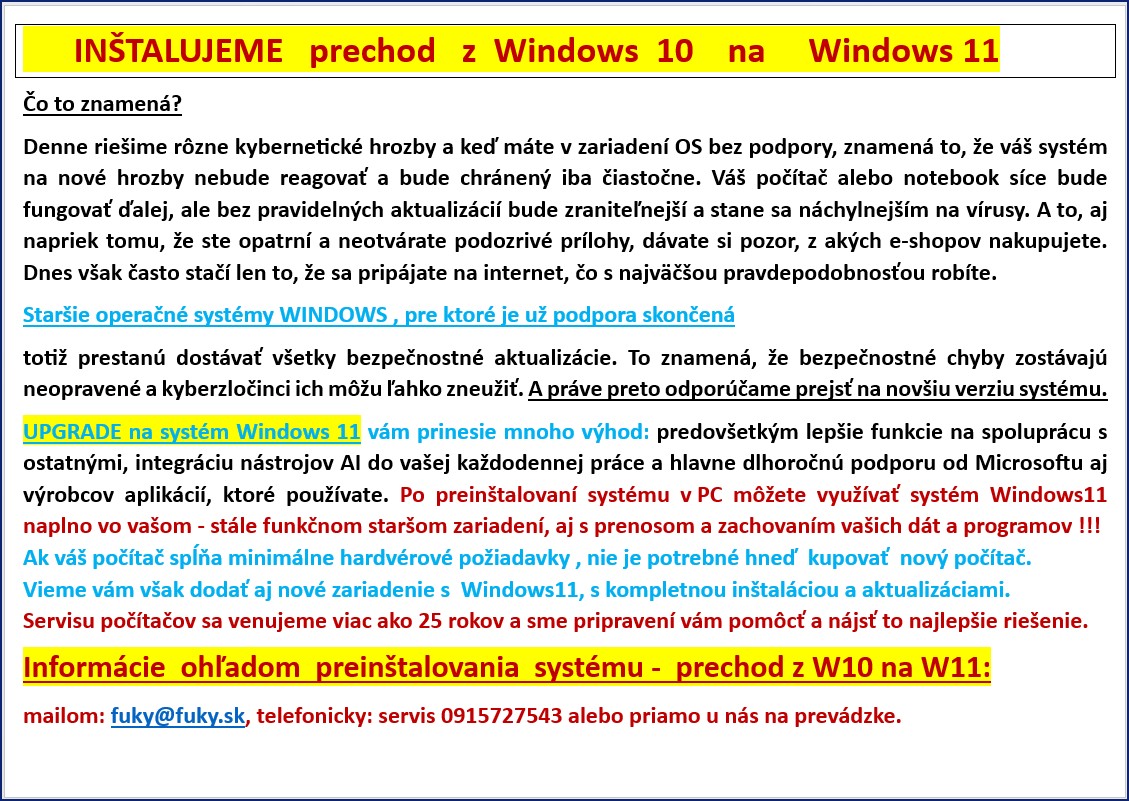 INŠTALUJEME prechod z Windows 10 na Windows 11

Čo to znamená?

Denne riešime rôzne kybernetické hrozby a keď máte v zariadení OS bez podpory, znamená to, že váš systém na nové hrozby nebude reagovať a bude chránený iba čiastočne. Váš počítač alebo notebook síce bude fungovať ďalej, ale bez pravidelných aktualizácií bude zraniteľnejší a stane sa náchylnejším na vírusy. A to, aj napriek tomu, že ste opatrní a neotvárate podozrivé prílohy, dávate si pozor, z akých e-shopov nakupujete. Dnes však často stačí len to, že sa pripájate na internet, čo s najväčšou pravdepodobnosťou robíte.

Staršie operačné systémy WINDOWS , pre ktoré je už podpora skončená

totiž prestanú dostávať všetky bezpečnostné aktualizácie. To znamená, že bezpečnostné chyby zostávajú neopravené a kyberzločinci ich môžu ľahko zneužiť. A práve preto odporúčame prejsť na novšiu verziu systému.

UPGRADE na systém Windows 11 vám prinesie mnoho výhod: predovšetkým lepšie funkcie na spoluprácu s ostatnými, integráciu nástrojov AI do vašej každodennej práce a hlavne dlhoročnú podporu od Microsoftu aj výrobcov aplikácií, ktoré používate. Po preinštalovaní systému v PC môžete využívať systém Windows11 naplno vo vašom - stále funkčnom staršom zariadení, aj s prenosom a zachovaním vašich dát a programov !!!
Ak váš počítač spĺňa minimálne hardvérové požiadavky , nie je potrebné hneď kupovať nový počítač.
Vieme vám však dodať aj nové zariadenie s Windows11, s kompletnou inštaláciou a aktualizáciami.
Servisu počítačov sa venujeme viac ako 25 rokov a sme pripravení vám pomôcť a nájsť to najlepšie riešenie.

Informácie ohľadom preinštalovania systému - prechod z W10 na W11:

mailom: fuky@fuky.sk, telefonicky: servis 0915727543 alebo priamo u nás na prevádzke.